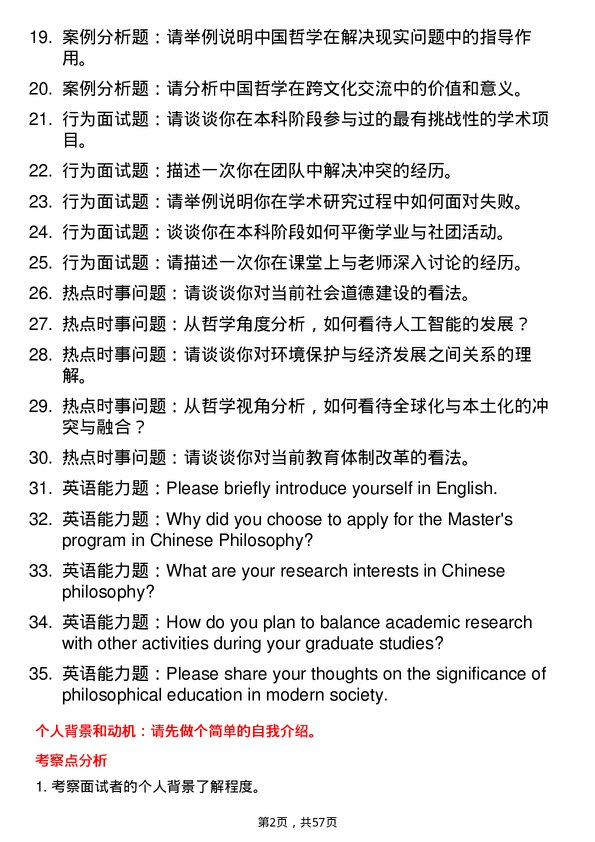 19. 案例分析题：请举例说明中国哲学在解决现实问题中的指导作用。

20. 案例分析题：请分析中国哲学在跨文化交流中的价值和意义。

21. 行为面试题：请谈谈你在本科阶段参与过的最有挑战性的学术项目。

22. 行为面试题：描述一次你在团队中解决冲突的经历。

23. 行为面试题：请举例说明你在学术研究过程中如何面对失败。

24. 行为面试题：谈谈你在本科阶段如何平衡学业与社团活动。

25. 行为面试题：请描述一次你在课堂上与老师深入讨论的经历。

26. 热点时事问题：请谈谈你对当前社会道德建设的看法。

27. 热点时事问题：从哲学角度分析，如何看待人工智能的发展？

28. 热点时事问题：请谈谈你对环境保护与经济发展之间关系的理解。

29. 热点时事问题：从哲学视角分析，如何看待全球化与本土化的冲突与融合？

30. 热点时事问题：请谈谈你对当前教育体制改革的看法。

31. 英语能力题：Please briefly introduce yourself in English.

32. 英语能力题：Why did you choose to apply for the Master's program in Chinese Philosophy?

33. 英语能力题：What are your research interests in Chinese philosophy?

34. 英语能力题：How do you plan to balance academic research with other activities during your graduate studies?

35. 英语能力题：Please share your thoughts on the significance of philosophical education in modern society.

个人背景和动机：请先做个简单的自我介绍。

考察点分析

1. 考察面试者的个人背景了解程度。

第2页，共57页